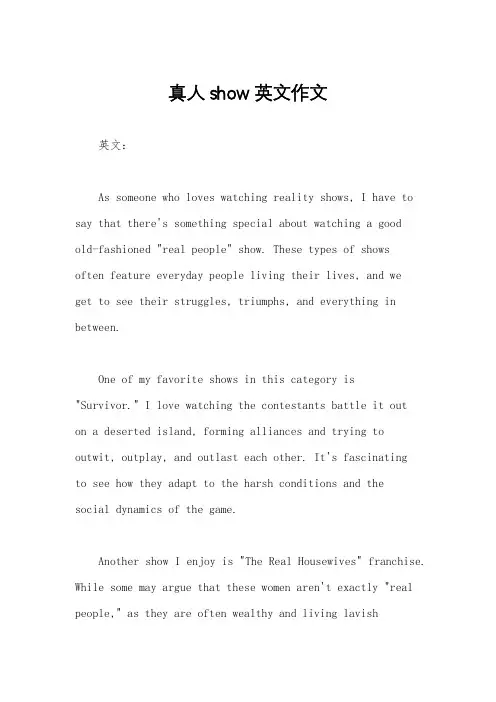 真人 show 英文作文

英文：

As someone who loves watching reality shows, I have to say that there's something special about watching a good old-fashioned "real people" show. These types of shows often feature everyday people living their lives, and we get to see their struggles, triumphs, and everything in between.

One of my favorite shows in this category is "Survivor." I love watching the contestants battle it out on a deserted island, forming alliances and trying to outwit, outplay, and outlast each other. It's fascinating to see how they adapt to the harsh conditions and the social dynamics of the game.

Another show I enjoy is "The Real Housewives" franchise. While some may argue that these women aren't exactly "real people," as they are often wealthy and living lavish